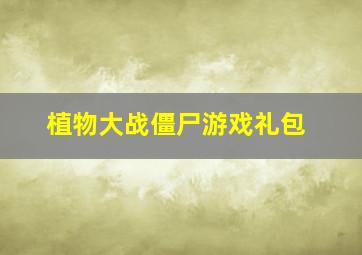 植物大战僵尸游戏礼包